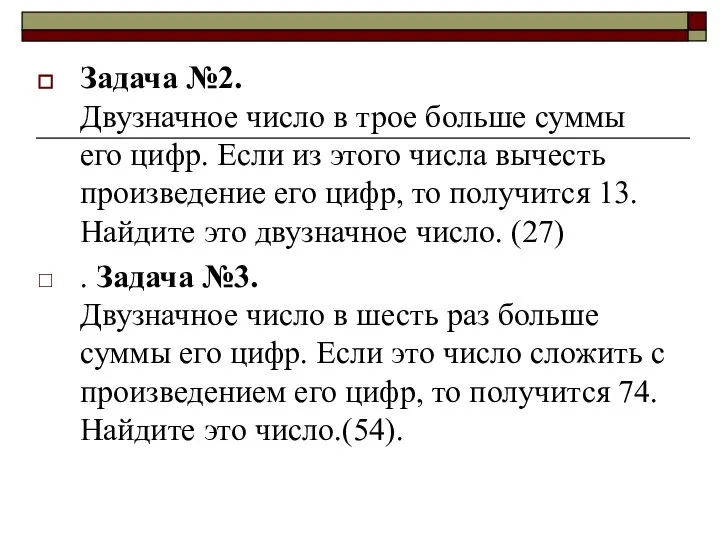 Задача №2.
Двузначное число в трое больше суммы его цифр. Если из этого числа вычесть произведение его цифр, то получится 13. Найдите это двузначное число. (27)

. Задача №3.
Двузначное число в шесть раз больше суммы его цифр. Если это число сложить с произведением его цифр, то получится 74. Найдите это число.(54).